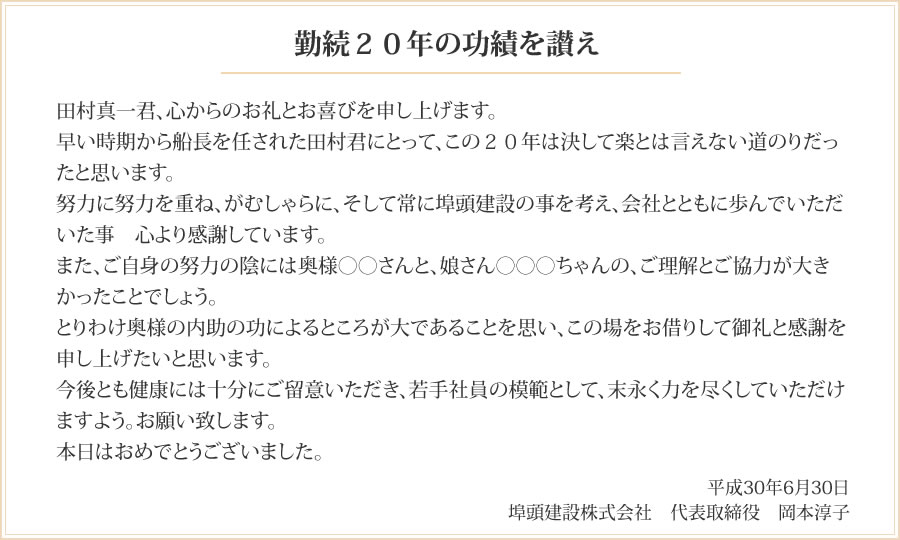 勤続２０年の功績を讃え

田村真一君、心からのお礼とお喜びを申し上げます。
早い時期から船長を任された田村君にとって、この２０年は決して楽とは言えない道のりだったと思います。
努力に努力を重ね、がむしゃらに、そして常に埠頭建設の事を考え、会社とともに歩んでいただいた事　心より感謝しています。
また、ご自身の努力の陰には奥様○○さんと、娘さん○○○ちゃんの、ご理解とご協力が大きかったことでしょう。
とりわけ奥様の内助の功によるところが大であることを思い、この場をお借りして御礼と感謝を申し上げたいと思います。
今後とも健康には十分にご留意いただき、若手社員の模範として、末永く力を尽くしていただけますよう。お願い致します。
本日はおめでとうございました。

平成30年6月30日
埠頭建設株式会社　代表取締役　岡本淳子